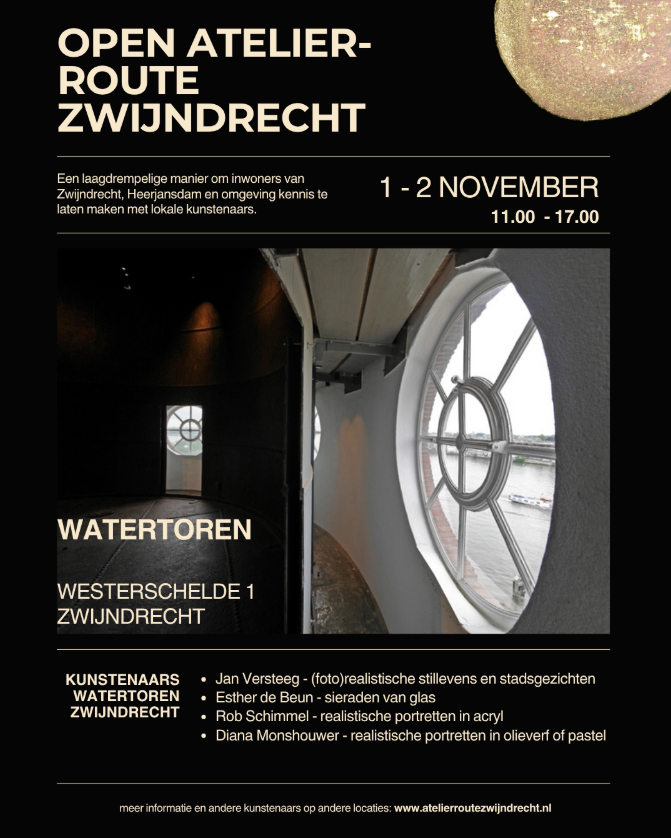 OPEN ATELIER-
ROUTE
ZWIJNDRECHT

Een laagdrempelige manier om inwoners van Zwijndrecht, Heerjansdam en omgeving kennis te laten maken met lokale kunstenaars.

1 - 2 NOVEMBER
11.00 - 17.00

WATERTOREN

WESTERSCHELDE 1
ZWIJNDRECHT

KUNSTENAARS
WATERTOREN
ZWIJNDRECHT

• Jan Versteeg - (foto)realistische stillevens en stadsgezichten
• Esther de Beun - sieraden van glas
• Rob Schimmel - realistische portretten in acryl
• Diana Monshouwer - realistische portretten in olieverf of pastel

meer informatie en andere kunstenaars op andere locaties: www.atelierroutezwijndrecht.nl